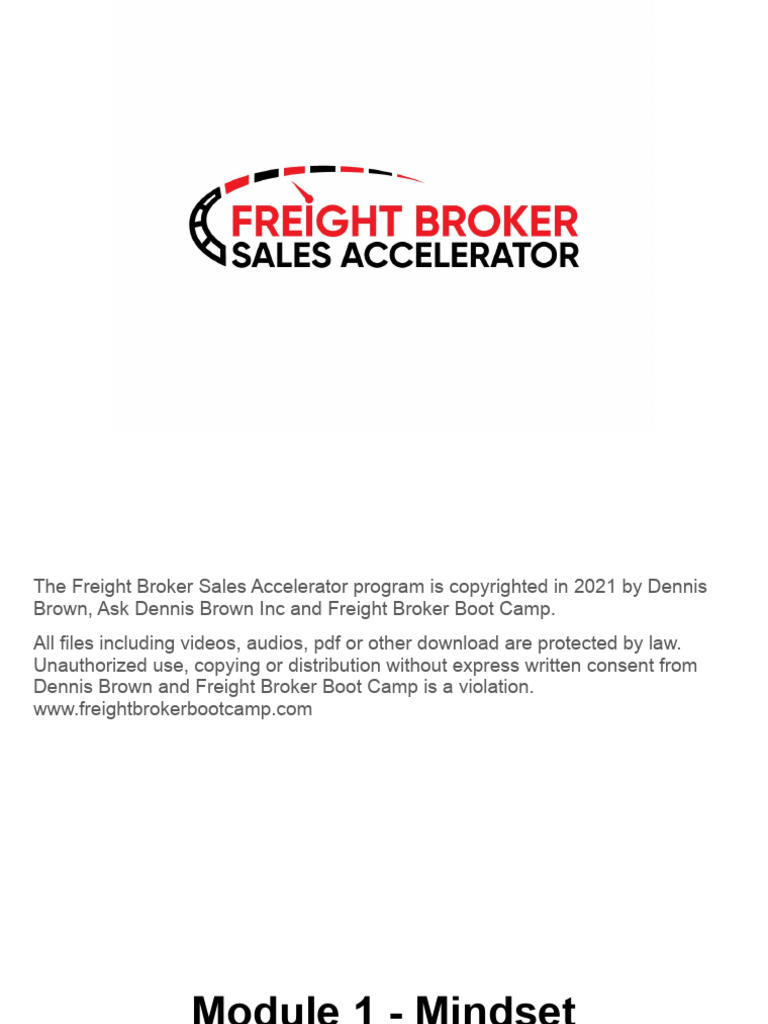 FREIGHT BROKER
SALES ACCELERATOR

The Freight Broker Sales Accelerator program is copyrighted in 2021 by Dennis Brown, Ask Dennis Brown Inc and Freight Broker Boot Camp.

All files including videos, audios, pdf or other download are protected by law. Unauthorized use, copying or distribution without express written consent from Dennis Brown and Freight Broker Boot Camp is a violation. www.freightbrokerbootcamp.com

Module 1 - Mindset